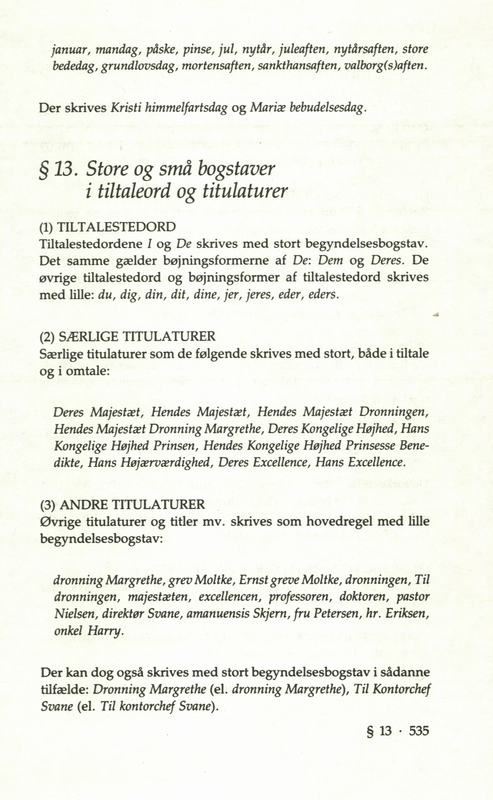 januar, mandag, påske, pinse, jul, nytår, juleaften, nytårsaften, store bededag, grundlovsdag, mortensaften, sankthansaften, valborg(s)aften.

Der skrives Kristi himmelfartsdag og Mariæ bebudelsesdag.

§ 13. Store og små bogstaver i tiltaleord og titulaturer

(1) TILTALESTEDORD
Tiltalestedordene I og De skrives med stort begyndelsesbogstav. Det samme gælder bøjningsformerne af De: Dem og Deres. De øvrige tiltalestedord og bøjningsformer af tiltalestedord skrives med lille: du, dig, din, dit, dine, jer, jeres, eder, eders.

(2) SÆRLIGE TITULATURER
Særlige titulaturer som de følgende skrives med stort, både i tiltale og i omtale:

Deres Majestæt, Hendes Majestæt, Hendes Majestæt Dronningen, Hendes Majestæt Dronning Margrethe, Deres Kongelige Højhed, Hans Kongelige Højhed Prinsen, Hendes Kongelige Højhed Prinsesse Benedikte, Hans Højærværdighed, Deres Excellence, Hans Excellence.

(3) ANDRE TITULATURER
Øvrige titulaturer og titler mv. skrives som hovedregel med lille begyndelsesbogstav:

dronning Margrethe, grev Moltke, Ernst greve Moltke, dronningen, Til dronningen, majestæten, excellencen, professoren, doktoren, pastor Nielsen, direktør Svane, amanuensis Skjern, fru Petersen, hr. Eriksen, onkel Harry.

Der kan dog også skrives med stort begyndelsesbogstav i sådanne tilfælde: Dronning Margrethe (el. dronning Margrethe), Til Kontorchef Svane (el. Til kontorchef Svane).

§ 13 · 535